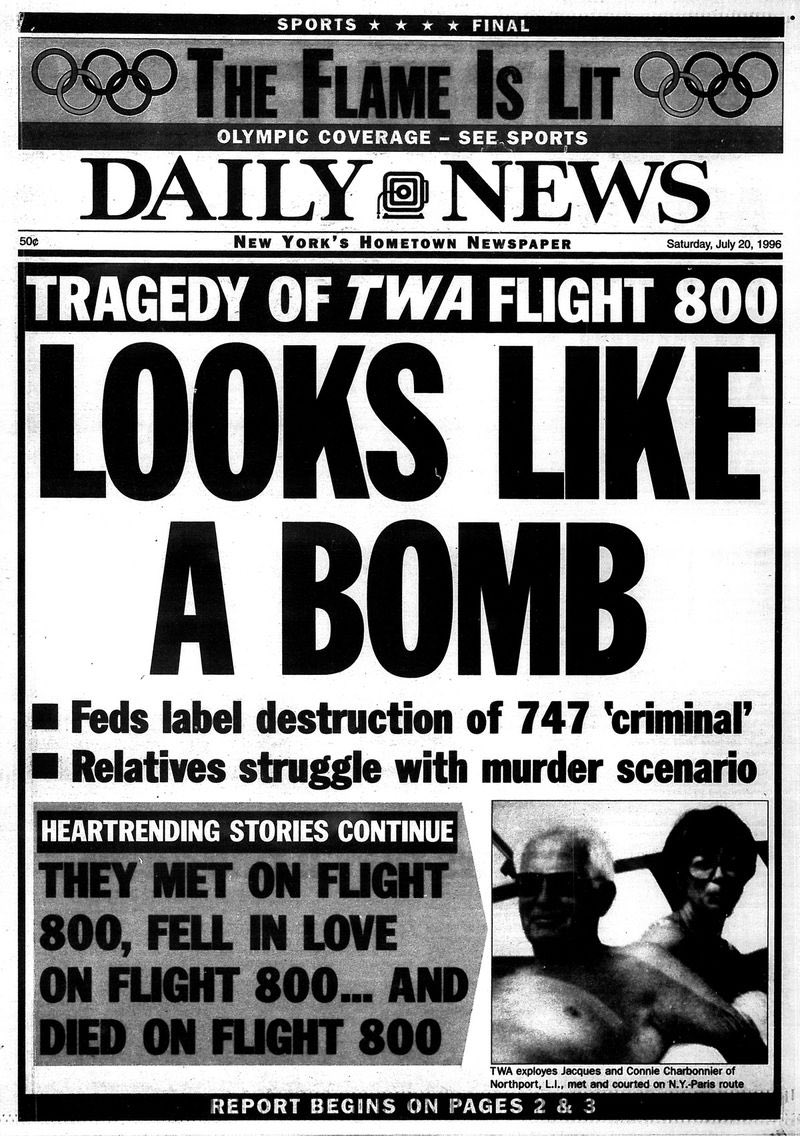 SPORTS ★ ★ ★ ★ FINAL

THE FLAME IS LIT

OLYMPIC COVERAGE – SEE SPORTS

DAILY NEWS

50¢

NEW YORK'S HOMETOWN NEWSPAPER

Saturday, July 20, 1996

TRAGEDY OF TWA FLIGHT 800

LOOKS LIKE A BOMB

■ Feds label destruction of 747 'criminal'
■ Relatives struggle with murder scenario

HEARTRENDING STORIES CONTINUE

THEY MET ON FLIGHT 800, FELL IN LOVE ON FLIGHT 800... AND DIED ON FLIGHT 800

TWA exployes Jacques and Connie Charbonnier of Northport, L.I., met and courted on N.Y.-Paris route

REPORT BEGINS ON PAGES 2 & 3